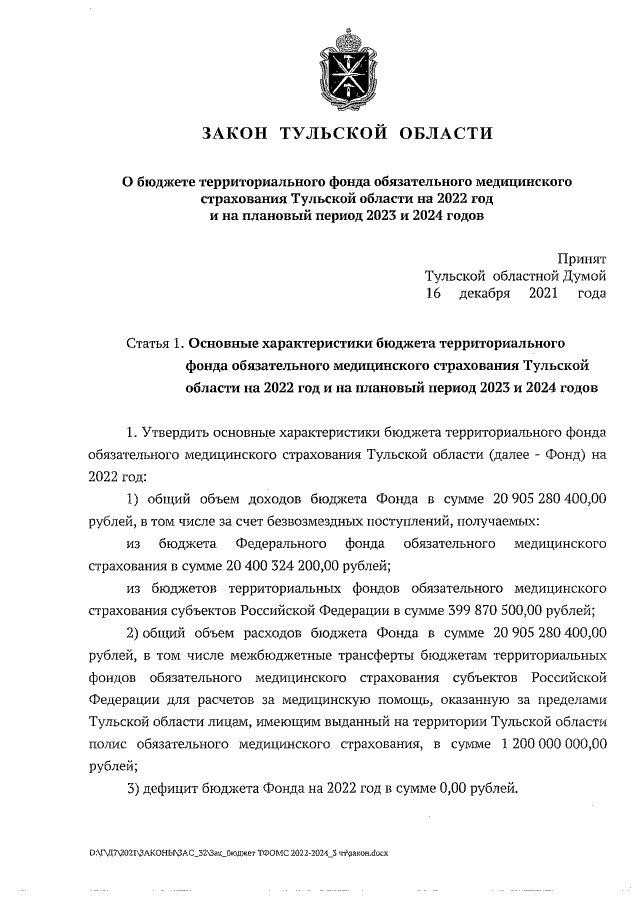 ЗАКОН ТУЛЬСКОЙ ОБЛАСТИ

О бюджете территориального фонда обязательного медицинского страхования Тульской области на 2022 год и на плановый период 2023 и 2024 годов

Принят
Тульской областной Думой
16 декабря 2021 года

Статья 1. Основные характеристики бюджета территориального фонда обязательного медицинского страхования Тульской области на 2022 год и на плановый период 2023 и 2024 годов

1. Утвердить основные характеристики бюджета территориального фонда обязательного медицинского страхования Тульской области (далее - Фонд) на 2022 год:

1) общий объем доходов бюджета Фонда в сумме 20 905 280 400,00 рублей, в том числе за счет безвозмездных поступлений, получаемых:

из бюджета Федерального фонда обязательного медицинского страхования в сумме 20 400 324 200,00 рублей;

из бюджетов территориальных фондов обязательного медицинского страхования субъектов Российской Федерации в сумме 399 870 500,00 рублей;

2) общий объем расходов бюджета Фонда в сумме 20 905 280 400,00 рублей, в том числе межбюджетные трансферты бюджетам территориальных фондов обязательного медицинского страхования субъектов Российской Федерации для расчетов за медицинскую помощь, оказанную за пределами Тульской области лицам, имеющим выданный на территории Тульской области полис обязательного медицинского страхования, в сумме 1 200 000 000,00 рублей;

3) дефицит бюджета Фонда на 2022 год в сумме 0,00 рублей.

D:\ГД7\2021\ЗАКОНЫ\ЗАС_32\Зак_бюджет ТФОМС 2022-2024_3 чт\закон.docx